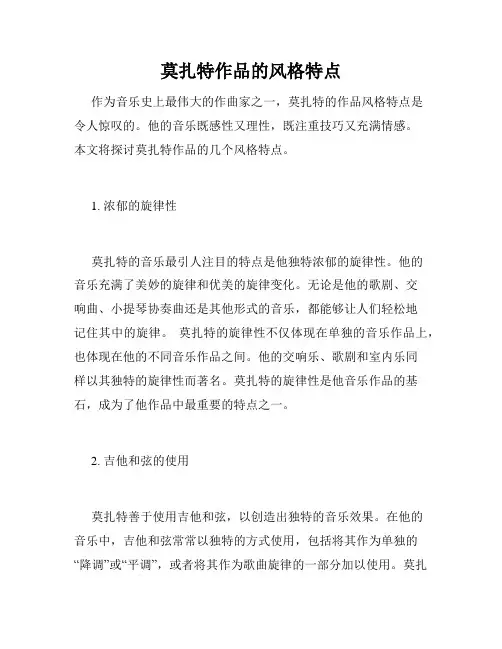 莫扎特作品的风格特点

作为音乐史上最伟大的作曲家之一，莫扎特的作品风格特点是令人惊叹的。他的音乐既感性又理性，既注重技巧又充满情感。本文将探讨莫扎特作品的几个风格特点。

1. 浓郁的旋律性

莫扎特的音乐最引人注目的特点是他独特浓郁的旋律性。他的音乐充满了美妙的旋律和优美的旋律变化。无论是他的歌剧、交响曲、小提琴协奏曲还是其他形式的音乐，都能够让人们轻松地记住其中的旋律。 莫扎特的旋律性不仅体现在单独的音乐作品上，也体现在他的不同音乐作品之间。他的交响乐、歌剧和室内乐同样以其独特的旋律性而著名。莫扎特的旋律性是他音乐作品的基石，成为了他作品中最重要的特点之一。

2. 吉他和弦的使用

莫扎特善于使用吉他和弦，以创造出独特的音乐效果。在他的音乐中，吉他和弦常常以独特的方式使用，包括将其作为单独的“降调”或“平调”，或者将其作为歌曲旋律的一部分加以使用。莫扎